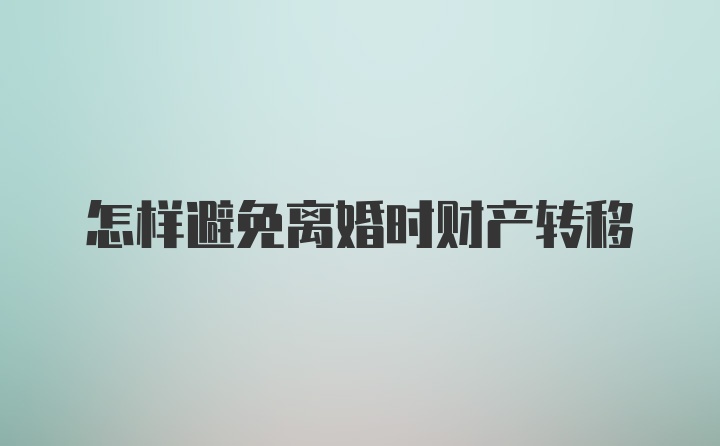 怎样避免离婚时财产转移